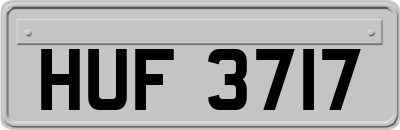 HUF 3717